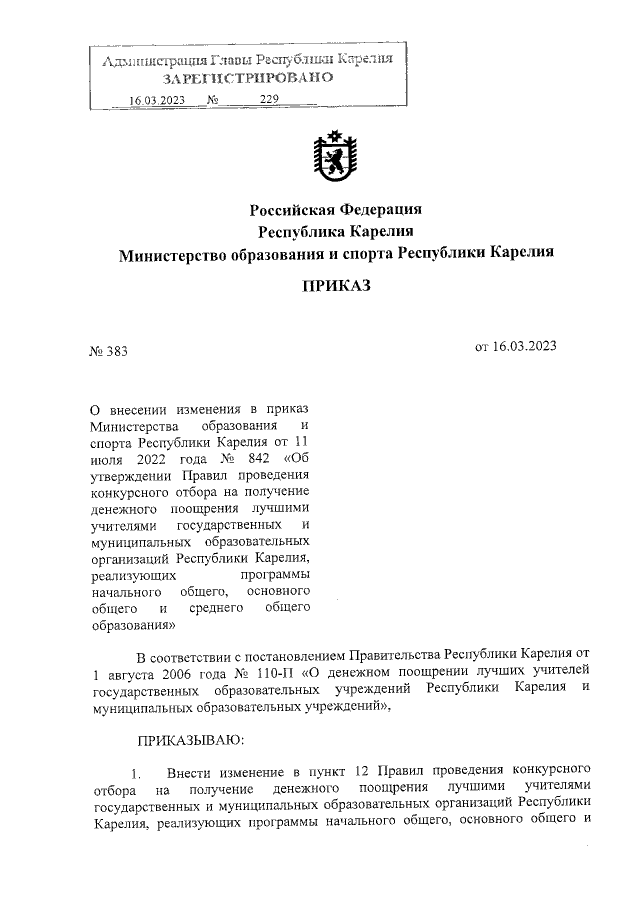 Администрация Главы Республики Карелия
ЗАРЕГИСТРИРОВАНО
16.03.2023 № 229

Российская Федерация
Республика Карелия
Министерство образования и спорта Республики Карелия

ПРИКАЗ

№ 383

от 16.03.2023

О внесении изменения в приказ Министерства образования и спорта Республики Карелия от 11 июля 2022 года № 842 «Об утверждении Правил проведения конкурсного отбора на получение денежного поощрения лучшими учителями государственных и муниципальных образовательных организаций Республики Карелия, реализующих программы начального общего, основного общего и среднего общего образования»

В соответствии с постановлением Правительства Республики Карелия от 1 августа 2006 года № 110-П «О денежном поощрении лучших учителей государственных образовательных учреждений Республики Карелия и муниципальных образовательных учреждений»,

ПРИКАЗЫВАЮ:

1. Внести изменение в пункт 12 Правил проведения конкурсного отбора на получение денежного поощрения лучшими учителями государственных и муниципальных образовательных организаций Республики Карелия, реализующих программы начального общего, основного общего и